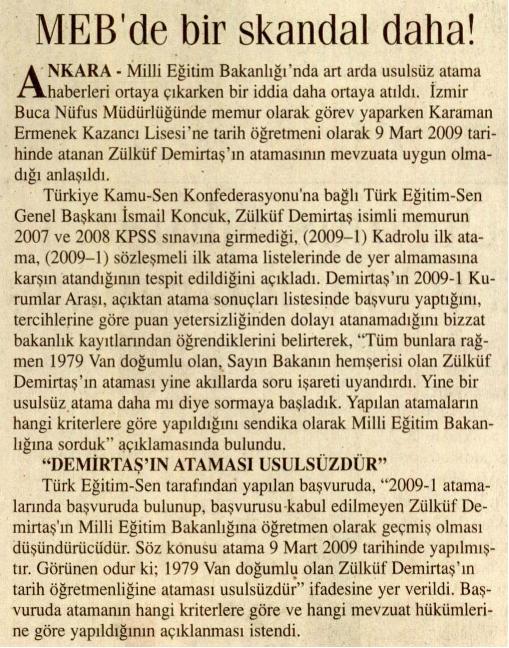 MEB'de bir skandal daha!

ANKARA - Milli Eğitim Bakanlığı'nda art arda usulsüz atama haberleri ortaya çıkarken bir iddia daha ortaya atıldı. İzmir Buca Nüfus Müdürlüğünde memur olarak görev yaparken Karaman Ermenek Kazancı Lisesi'ne tarih öğretmeni olarak 9 Mart 2009 tarihinde atanan Zülküf Demirtaş'ın atamasının mevzuata uygun olmadığı anlaşıldı.

Türkiye Kamu-Sen Konfederasyonu'na bağlı Türk Eğitim-Sen Genel Başkanı İsmail Koncuk, Zülküf Demirtaş isimli memurun 2007 ve 2008 KPSS sınavına girmediği, (2009–1) Kadrolu ilk atama, (2009–1) sözleşmeli ilk atama listelerinde de yer almamasına karşın atandığının tespit edildiğini açıkladı. Demirtaş'ın 2009-1 Kurumlar Arası, açıktan atama sonuçları listesinde başvuru yaptığını, tercihlerine göre puan yetersizliğinden dolayı atanamadığını bizzat bakanlık kayıtlarından öğrendiklerini belirterek, "Tüm bunlara rağmen 1979 Van doğumlu olan, Sayın Bakanın hemşerisi olan Zülküf Demirtaş'ın ataması yine akıllarda soru işareti uyandırdı. Yine bir usulsüz atama daha mı diye sormaya başladık. Yapılan atamaların hangi kriterlere göre yapıldığını sendika olarak Milli Eğitim Bakanlığına sorduk" açıklamasında bulundu.

"DEMİRTAŞ'IN ATAMASI USULSÜZDÜR"

Türk Eğitim-Sen tarafından yapılan başvuruda, "2009-1 atamalarında başvuruda bulunup, başvurusu kabul edilmeyen Zülküf Demirtaş'ın Milli Eğitim Bakanlığına öğretmen olarak geçmiş olması düşündürücüdür. Söz konusu atama 9 Mart 2009 tarihinde yapılmıştır. Görünen odur ki; 1979 Van doğumlu olan Zülküf Demirtaş'ın tarih öğretmenliğine ataması usulsüzdür" ifadesine yer verildi. Başvuruda atamanın hangi kriterlere göre ve hangi mevzuat hükümlerine göre yapıldığının açıklanması istendi.